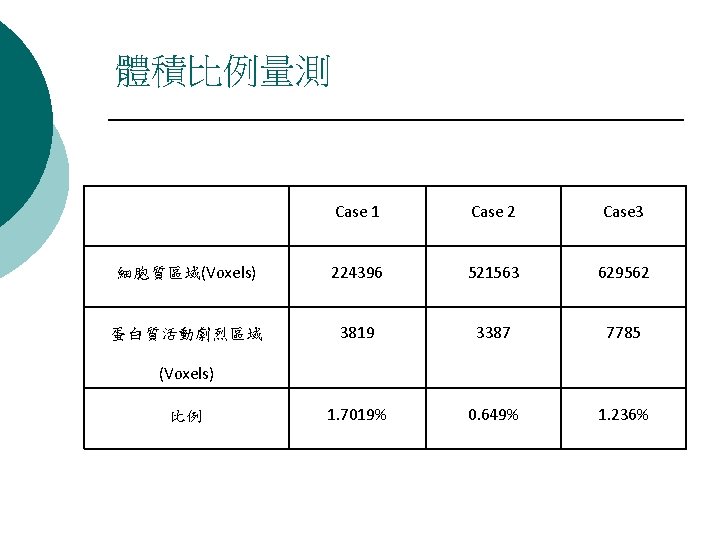 體積比例量測

|  | Case 1 | Case 2 | Case3 |
|---|---|---|---|
| 細胞質區域(Voxels) | 224396 | 521563 | 629562 |
| 蛋白質活動劇烈區域(Voxels) | 3819 | 3387 | 7785 |
| 比例 | 1.7019% | 0.649% | 1.236% |